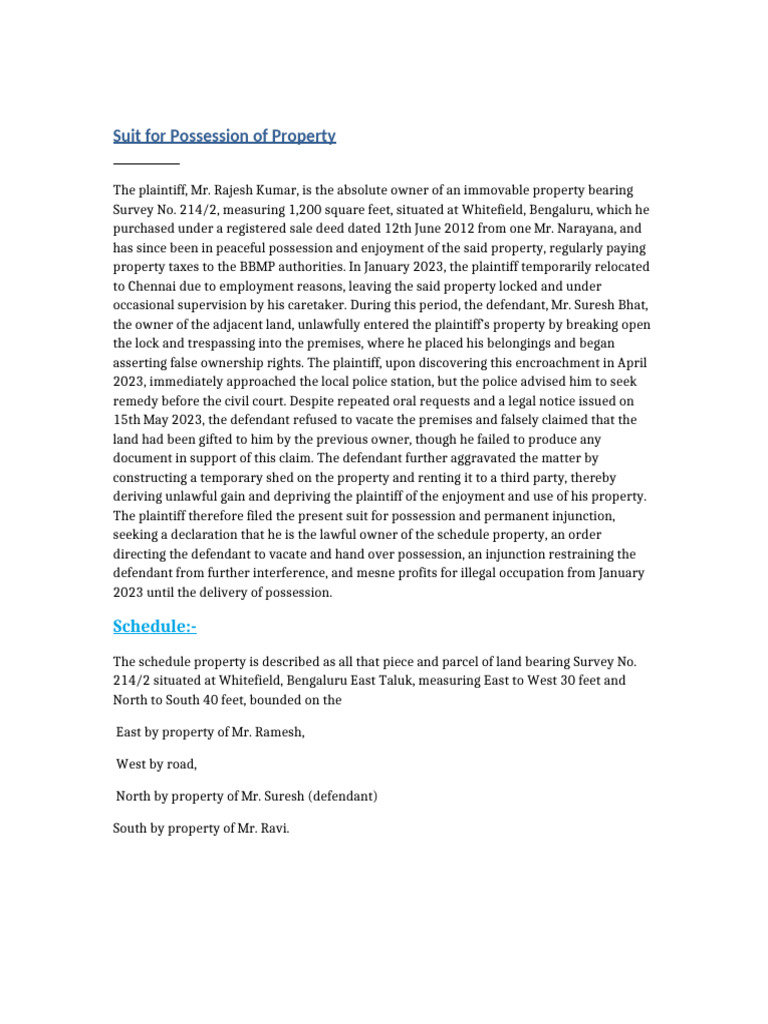 Suit for Possession of Property

The plaintiff, Mr. Rajesh Kumar, is the absolute owner of an immovable property bearing Survey No. 214/2, measuring 1,200 square feet, situated at Whitefield, Bengaluru, which he purchased under a registered sale deed dated 12th June 2012 from one Mr. Narayana, and has since been in peaceful possession and enjoyment of the said property, regularly paying property taxes to the BBMP authorities. In January 2023, the plaintiff temporarily relocated to Chennai due to employment reasons, leaving the said property locked and under occasional supervision by his caretaker. During this period, the defendant, Mr. Suresh Bhat, the owner of the adjacent land, unlawfully entered the plaintiff's property by breaking open the lock and trespassing into the premises, where he placed his belongings and began asserting false ownership rights. The plaintiff, upon discovering this encroachment in April 2023, immediately approached the local police station, but the police advised him to seek remedy before the civil court. Despite repeated oral requests and a legal notice issued on 15th May 2023, the defendant refused to vacate the premises and falsely claimed that the land had been gifted to him by the previous owner, though he failed to produce any document in support of this claim. The defendant further aggravated the matter by constructing a temporary shed on the property and renting it to a third party, thereby deriving unlawful gain and depriving the plaintiff of the enjoyment and use of his property. The plaintiff therefore filed the present suit for possession and permanent injunction, seeking a declaration that he is the lawful owner of the schedule property, an order directing the defendant to vacate and hand over possession, an injunction restraining the defendant from further interference, and mesne profits for illegal occupation from January 2023 until the delivery of possession.

Schedule:-

The schedule property is described as all that piece and parcel of land bearing Survey No. 214/2 situated at Whitefield, Bengaluru East Taluk, measuring East to West 30 feet and North to South 40 feet, bounded on the

East by property of Mr. Ramesh,

West by road,

North by property of Mr. Suresh (defendant)

South by property of Mr. Ravi.